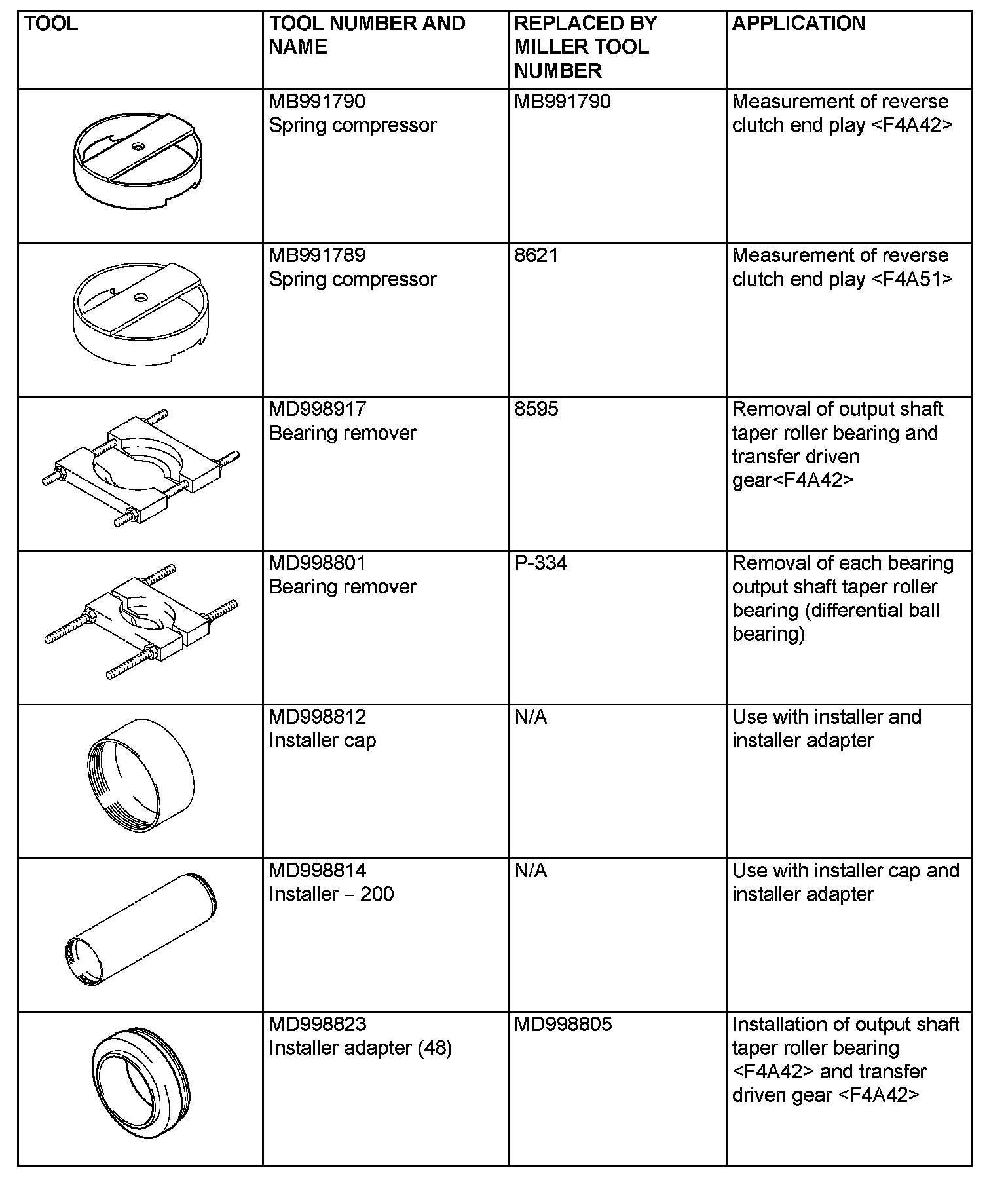 | TOOL | TOOL NUMBER AND NAME | REPLACED BY MILLER TOOL NUMBER | APPLICATION |
|---|---|---|---|
|  | MB991790 Spring compressor | MB991790 | Measurement of reverse clutch end play <F4A42> |
|  | MB991789 Spring compressor | 8621 | Measurement of reverse clutch end play <F4A51> |
|  | MD998917 Bearing remover | 8595 | Removal of output shaft taper roller bearing and transfer driven gear<F4A42> |
|  | MD998801 Bearing remover | P-334 | Removal of each bearing output shaft taper roller bearing (differential ball bearing) |
|  | MD998812 Installer cap | N/A | Use with installer and installer adapter |
|  | MD998814 Installer – 200 | N/A | Use with installer cap and installer adapter |
|  | MD998823 Installer adapter (48) | MD998805 | Installation of output shaft taper roller bearing <F4A42> and transfer driven gear <F4A42> |